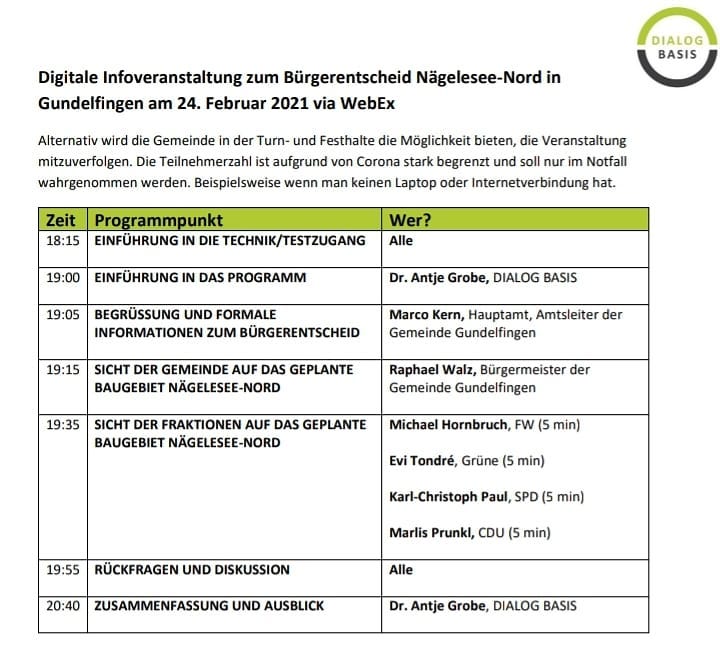 DIALOG
BASIS

Digitale Infoveranstaltung zum Bürgerentscheid Nägelesee-Nord in Gundelfingen am 24. Februar 2021 via WebEx

Alternativ wird die Gemeinde in der Turn- und Festhalte die Möglichkeit bieten, die Veranstaltung mitzuverfolgen. Die Teilnehmerzahl ist aufgrund von Corona stark begrenzt und soll nur im Notfall wahrgenommen werden. Beispielsweise wenn man keinen Laptop oder Internetverbindung hat.

| Zeit | Programmpunkt | Wer? |
|---|---|---|
| 18:15 | EINFÜHRUNG IN DIE TECHNIK/TESTZUGANG | Alle |
| 19:00 | EINFÜHRUNG IN DAS PROGRAMM | Dr. Antje Grobe, DIALOG BASIS |
| 19:05 | BEGRÜSSUNG UND FORMALE INFORMATIONEN ZUM BÜRGERENTSCHEID | Marco Kern, Hauptamt, Amtsleiter der Gemeinde Gundelfingen |
| 19:15 | SICHT DER GEMEINDE AUF DAS GEPLANTE BAUGEBIET NÄGELESEE-NORD | Raphael Walz, Bürgermeister der Gemeinde Gundelfingen |
| 19:35 | SICHT DER FRAKTIONEN AUF DAS GEPLANTE BAUGEBIET NÄGELESEE-NORD | Michael Hornbruch, FW (5 min) Evi Tondré, Grüne (5 min) Karl-Christoph Paul, SPD (5 min) Marlis Prunkl, CDU (5 min) |
| 19:55 | RÜCKFRAGEN UND DISKUSSION | Alle |
| 20:40 | ZUSAMMENFASSUNG UND AUSBLICK | Dr. Antje Grobe, DIALOG BASIS |